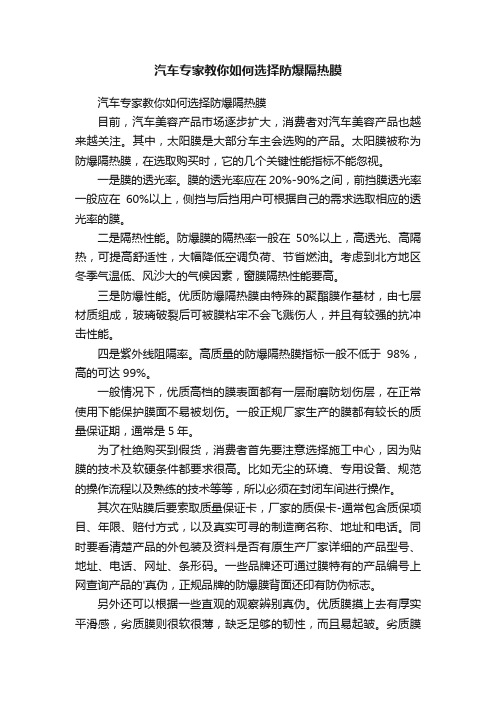 汽车专家教你如何选择防爆隔热膜

汽车专家教你如何选择防爆隔热膜

目前，汽车美容产品市场逐步扩大，消费者对汽车美容产品也越来越关注。其中，太阳膜是大部分车主会选购的产品。太阳膜被称为防爆隔热膜，在选取购买时，它的几个关键性能指标不能忽视。

一是膜的透光率。膜的透光率应在 20%-90%之间，前挡膜透光率一般应在 60%以上，侧挡与后挡用户可根据自己的需求选取相应的透光率的膜。

二是隔热性能。防爆膜的隔热率一般在 50%以上，高透光、高隔热，可提高舒适性，大幅降低空调负荷、节省燃油。考虑到北方地区冬季气温低、风沙大的气候因素，窗膜隔热性能要高。

三是防爆性能。优质防爆隔热膜由特殊的聚酯膜作基材，由七层材质组成，玻璃破裂后可被膜粘牢不会飞溅伤人，并且有较强的抗冲击性能。

四是紫外线阻隔率。高质量的防爆隔热膜指标一般不低于 98%，高的可达 99%。

一般情况下，优质高档的膜表面都有一层耐磨防划伤层，在正常使用下能保护膜面不易被划伤。一般正规厂家生产的膜都有较长的质量保证期，通常是 5 年。

为了杜绝购买到假货，消费者首先要注意选择施工中心，因为贴膜的技术及软硬条件都要求很高。比如无尘的环境、专用设备、规范的操作流程以及熟练的技术等等，所以必须在封闭车间进行操作。

其次在贴膜后要索取质量保证卡，厂家的质保卡-通常包含质保项目、年限、赔付方式，以及真实可寻的制造商名称、地址和电话。同时要看清楚产品的外包装及资料是否有原生产厂家详细的产品型号、地址、电话、网址、条形码。一些品牌还可通过膜特有的产品编号上网查询产品的'真伪，正规品牌的防爆膜背面还印有防伪标志。

另外还可以根据一些直观的观察辨别真伪。优质膜摸上去有厚实平滑感，劣质膜则很软很薄，缺乏足够的韧性，而且易起皱。劣质膜